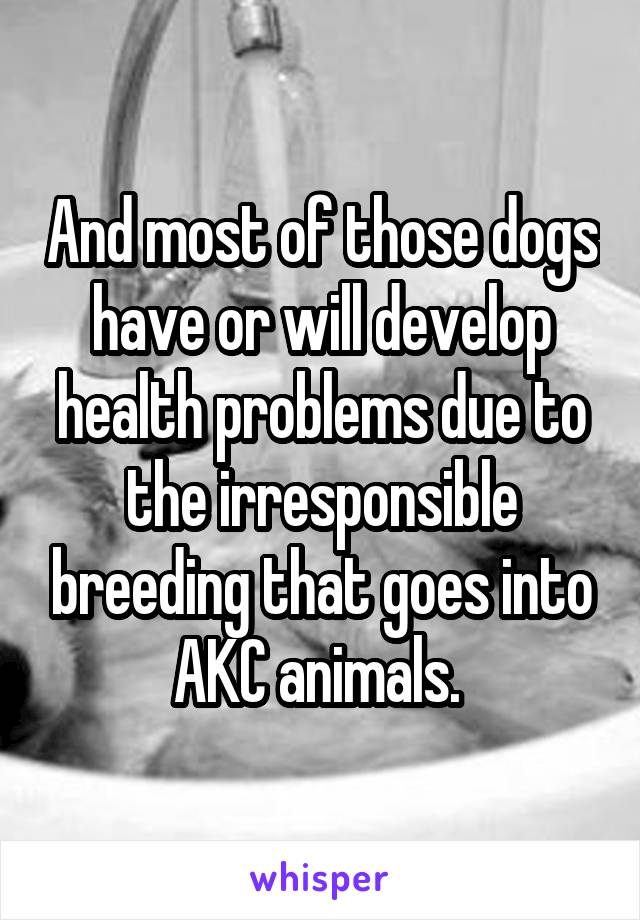 And most of those dogs have or will develop health problems due to the irresponsible breeding that goes into AKC animals.

whisper